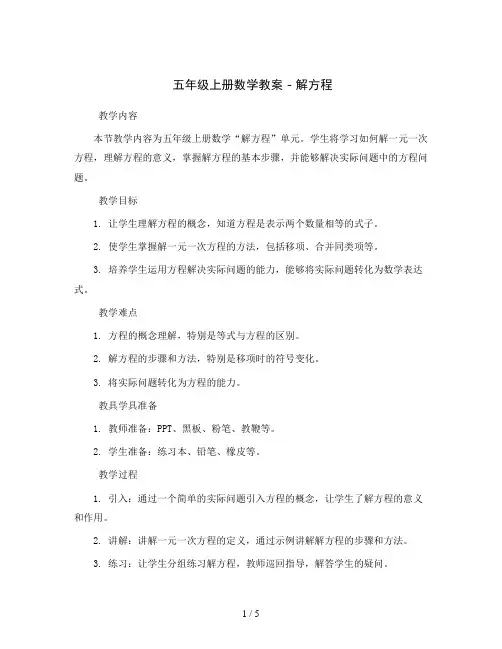 五年级上册数学教案 - 解方程

教学内容

本节教学内容为五年级上册数学“解方程”单元。学生将学习如何解一元一次方程，理解方程的意义，掌握解方程的基本步骤，并能够解决实际问题中的方程问题。

教学目标

1. 让学生理解方程的概念，知道方程是表示两个数量相等的式子。

2. 使学生掌握解一元一次方程的方法，包括移项、合并同类项等。

3. 培养学生运用方程解决实际问题的能力，能够将实际问题转化为数学表达式。

教学难点

1. 方程的概念理解，特别是等式与方程的区别。

2. 解方程的步骤和方法，特别是移项时的符号变化。

3. 将实际问题转化为方程的能力。

教具学具准备

1. 教师准备：PPT、黑板、粉笔、教鞭等。

2. 学生准备：练习本、铅笔、橡皮等。

教学过程

1. 引入：通过一个简单的实际问题引入方程的概念，让学生了解方程的意义和作用。

2. 讲解：讲解一元一次方程的定义，通过示例讲解解方程的步骤和方法。

3. 练习：让学生分组练习解方程，教师巡回指导，解答学生的疑问。

1 / 5